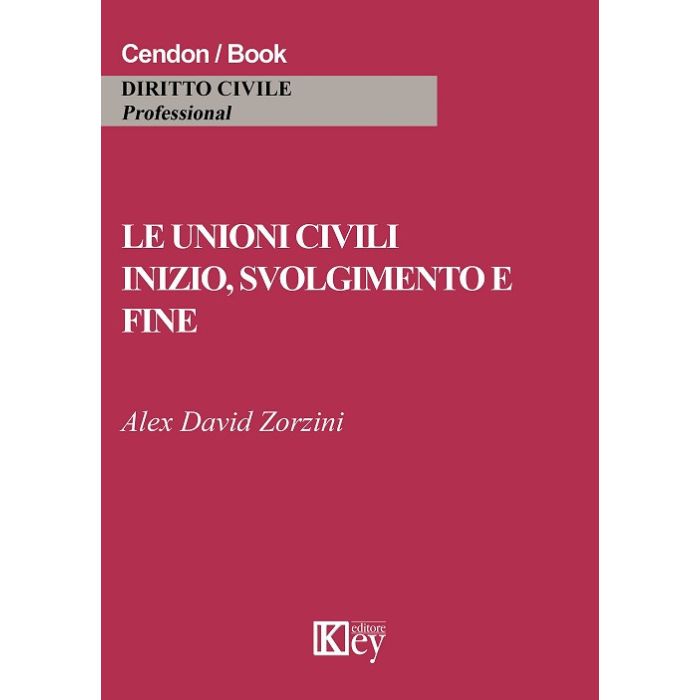 Cendon / Book

DIRITTO CIVILE
Professional

LE UNIONI CIVILI
INIZIO, SVOLGIMENTO E
FINE

Alex David Zorzini

Key
editore